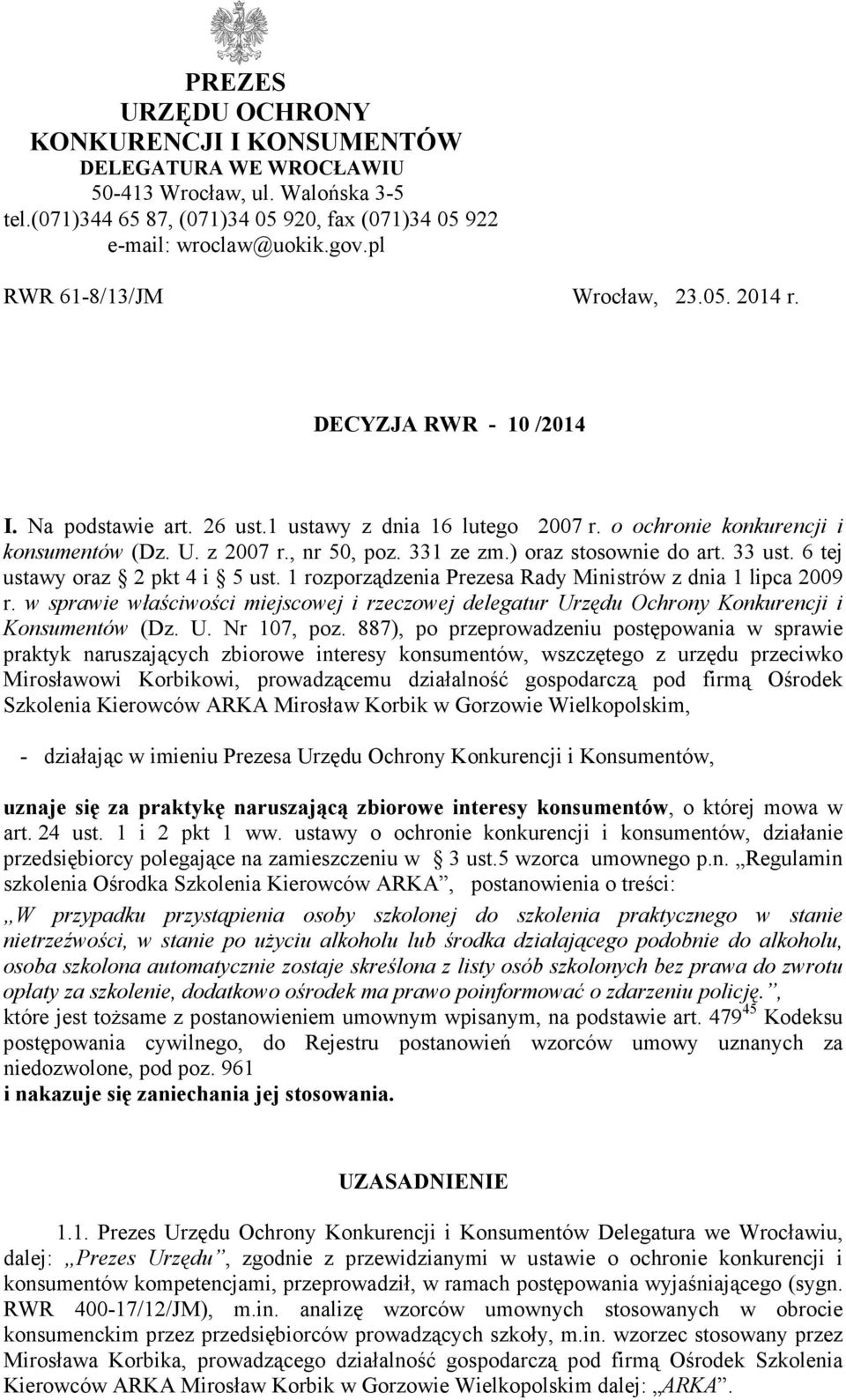 PREZES
URZĘDU OCHRONY
KONKURENCJI I KONSUMENTÓW
DELEGATURA WE WROCŁAWIU
50-413 Wrocław, ul. Walońska 3-5
tel.(071)344 65 87, (071)34 05 920, fax (071)34 05 922
e-mail: wroclaw@uokik.gov.pl

RWR 61-8/13/JM

Wrocław, 23.05. 2014 r.

DECYZJA RWR - 10 /2014

I. Na podstawie art. 26 ust.1 ustawy z dnia 16 lutego 2007 r. o ochronie konkurencji i konsumentów (Dz. U. z 2007 r., nr 50, poz. 331 ze zm.) oraz stosownie do art. 33 ust. 6 tej ustawy oraz § 2 pkt 4 i § 5 ust. 1 rozporządzenia Prezesa Rady Ministrów z dnia 1 lipca 2009 r. w sprawie właściwości miejscowej i rzeczowej delegatur Urzędu Ochrony Konkurencji i Konsumentów (Dz. U. Nr 107, poz. 887), po przeprowadzeniu postępowania w sprawie praktyk naruszających zbiorowe interesy konsumentów, wszczętego z urzędu przeciwko Mirosławowi Korbikowi, prowadzącemu działalność gospodarczą pod firmą Ośrodek Szkolenia Kierowców ARKA Mirosław Korbik w Gorzowie Wielkopolskim,

- działając w imieniu Prezesa Urzędu Ochrony Konkurencji i Konsumentów,

uznaje się za praktykę naruszającą zbiorowe interesy konsumentów, o której mowa w art. 24 ust. 1 i 2 pkt 1 ww. ustawy o ochronie konkurencji i konsumentów, działanie przedsiębiorcy polegające na zamieszczeniu w § 3 ust.5 wzorca umownego p.n. „Regulamin szkolenia Ośrodka Szkolenia Kierowców ARKA”, postanowienia o treści:
„W przypadku przystąpienia osoby szkolonej do szkolenia praktycznego w stanie nietrzeźwości, w stanie po użyciu alkoholu lub środka działającego podobnie do alkoholu, osoba szkolona automatycznie zostaje skreślona z listy osób szkolonych bez prawa do zwrotu opłaty za szkolenie, dodatkowo ośrodek ma prawo poinformować o zdarzeniu policję.”, które jest tożsame z postanowieniem umownym wpisanym, na podstawie art. $479^{45}$ Kodeksu postępowania cywilnego, do Rejestru postanowień wzorców umowy uznanych za niedozwolone, pod poz. 961
i nakazuje się zaniechania jej stosowania.

UZASADNIENIE

1.1. Prezes Urzędu Ochrony Konkurencji i Konsumentów Delegatura we Wrocławiu, dalej: „Prezes Urzędu”, zgodnie z przewidzianymi w ustawie o ochronie konkurencji i konsumentów kompetencjami, przeprowadził, w ramach postępowania wyjaśniającego (sygn. RWR 400-17/12/JM), m.in. analizę wzorców umownych stosowanych w obrocie konsumenckim przez przedsiębiorców prowadzących szkoły, m.in. wzorzec stosowany przez Mirosława Korbika, prowadzącego działalność gospodarczą pod firmą Ośrodek Szkolenia Kierowców ARKA Mirosław Korbik w Gorzowie Wielkopolskim dalej: „ARKA”.